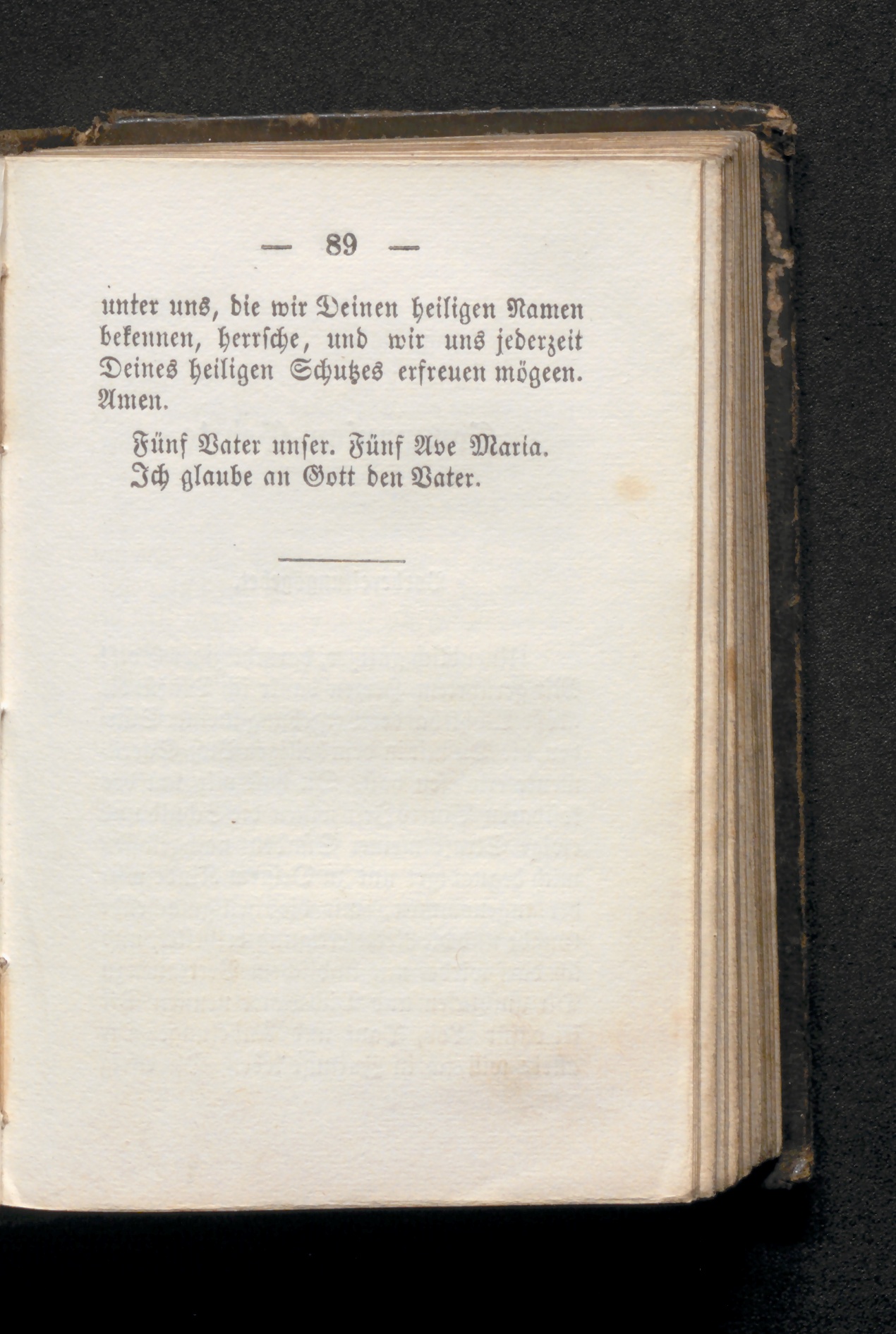 — 89 —

unter uns, die wir Deinen heiligen Namen bekennen, herrsche, und wir uns jederzeit Deines heiligen Schutzes erfreuen mögeen. Amen.

Fünf Vater unser. Fünf Ave Maria. Ich glaube an Gott den Vater.